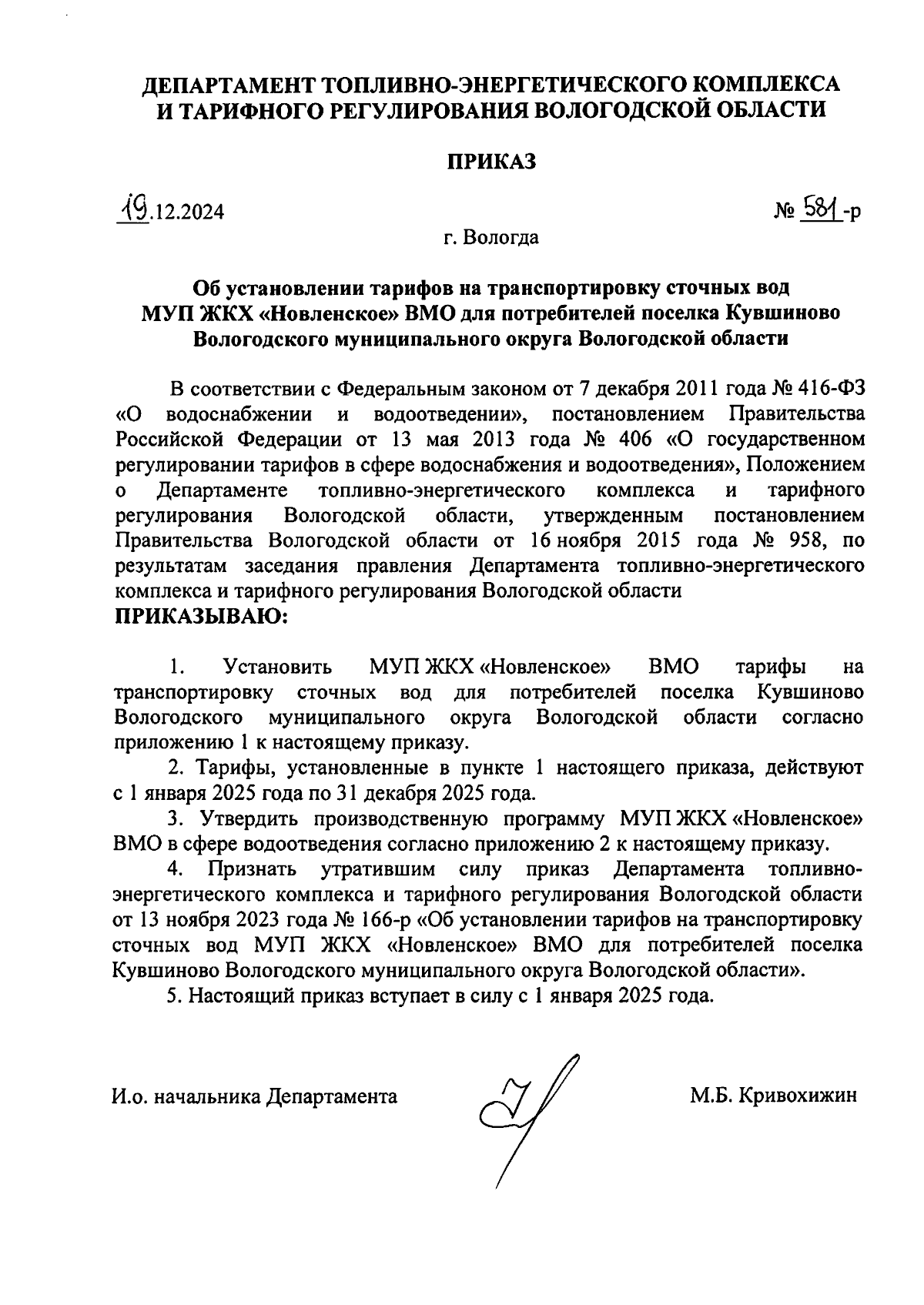 ДЕПАРТАМЕНТ ТОПЛИВНО-ЭНЕРГЕТИЧЕСКОГО КОМПЛЕКСА И ТАРИФНОГО РЕГУЛИРОВАНИЯ ВОЛОГОДСКОЙ ОБЛАСТИ

ПРИКАЗ

19.12.2024

№ 581-р

г. Вологда

Об установлении тарифов на транспортировку сточных вод МУП ЖКХ «Новленское» ВМО для потребителей поселка Кувшиново Вологодского муниципального округа Вологодской области

В соответствии с Федеральным законом от 7 декабря 2011 года № 416-ФЗ «О водоснабжении и водоотведении», постановлением Правительства Российской Федерации от 13 мая 2013 года № 406 «О государственном регулировании тарифов в сфере водоснабжения и водоотведения», Положением о Департаменте топливно-энергетического комплекса и тарифного регулирования Вологодской области, утвержденным постановлением Правительства Вологодской области от 16 ноября 2015 года № 958, по результатам заседания правления Департамента топливно-энергетического комплекса и тарифного регулирования Вологодской области
ПРИКАЗЫВАЮ:

1. Установить МУП ЖКХ «Новленское» ВМО тарифы на транспортировку сточных вод для потребителей поселка Кувшиново Вологодского муниципального округа Вологодской области согласно приложению 1 к настоящему приказу.

2. Тарифы, установленные в пункте 1 настоящего приказа, действуют с 1 января 2025 года по 31 декабря 2025 года.

3. Утвердить производственную программу МУП ЖКХ «Новленское» ВМО в сфере водоотведения согласно приложению 2 к настоящему приказу.

4. Признать утратившим силу приказ Департамента топливно-энергетического комплекса и тарифного регулирования Вологодской области от 13 ноября 2023 года № 166-р «Об установлении тарифов на транспортировку сточных вод МУП ЖКХ «Новленское» ВМО для потребителей поселка Кувшиново Вологодского муниципального округа Вологодской области».

5. Настоящий приказ вступает в силу с 1 января 2025 года.

И.о. начальника Департамента

М.Б. Кривохижин